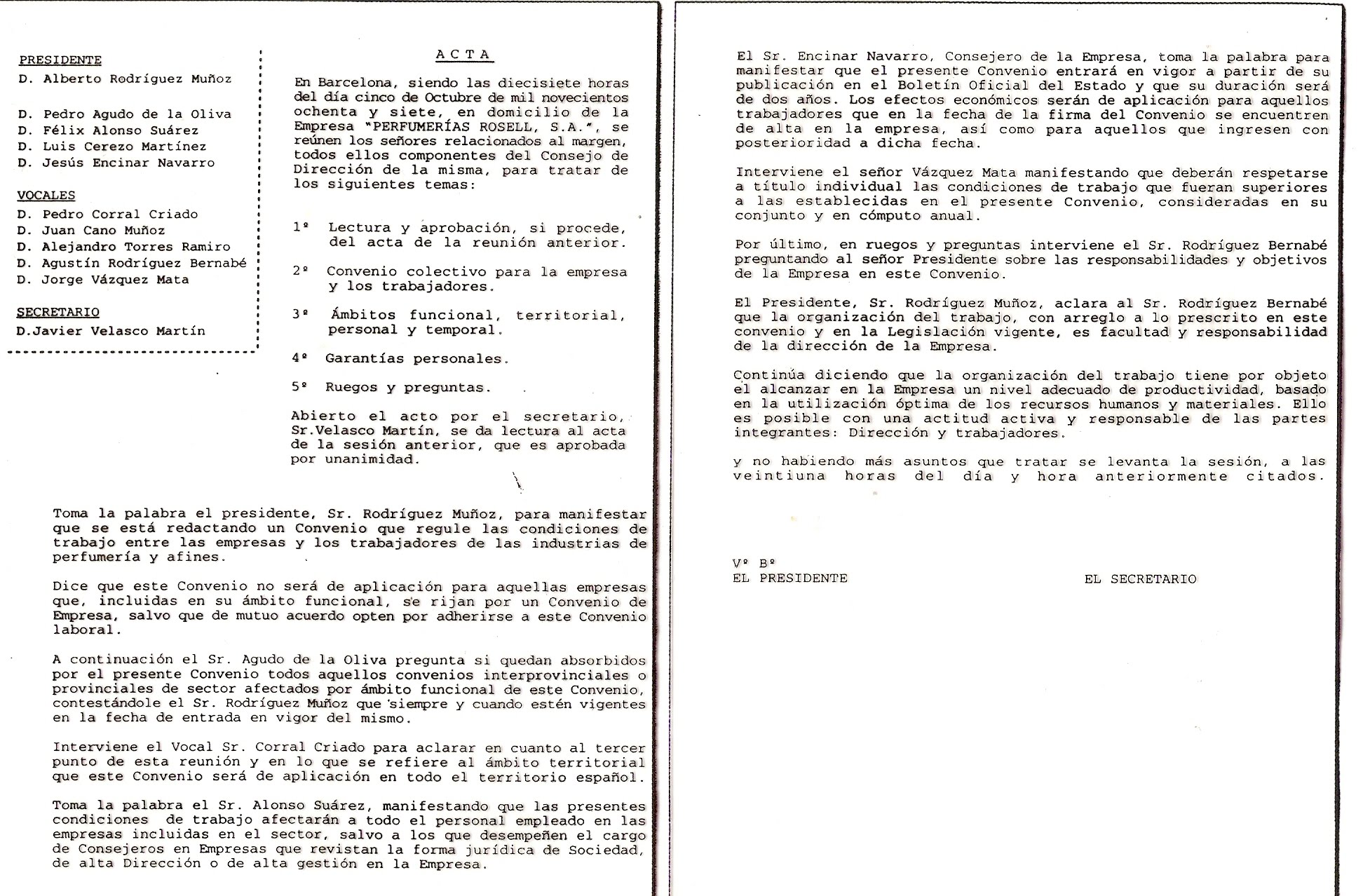 PRESIDENTE
D. Alberto Rodríguez Muñoz

D. Pedro Agudo de la Oliva
D. Félix Alonso Suárez
D. Luis Cerezo Martínez
D. Jesús Encinar Navarro

VOCALES
D. Pedro Corral Criado
D. Juan Cano Muñoz
D. Alejandro Torres Ramiro
D. Agustín Rodríguez Bernabé
D. Jorge Vázquez Mata

SECRETARIO
D.Javier Velasco Martín

ACTA

En Barcelona, siendo las diecisiete horas del día cinco de Octubre de mil novecientos ochenta y siete, en domicilio de la Empresa "PERFUMERÍAS ROSELL, S.A.", se reúnen los señores relacionados al margen, todos ellos componentes del Consejo de Dirección de la misma, para tratar de los siguientes temas:

1º Lectura y aprobación, si procede, del acta de la reunión anterior.

2º Convenio colectivo para la empresa y los trabajadores.

3º Ámbitos funcional, territorial, personal y temporal.

4º Garantías personales.

5º Ruegos y preguntas.

Abierto el acto por el secretario, Sr.Velasco Martín, se da lectura al acta de la sesión anterior, que es aprobada por unanimidad.

Toma la palabra el presidente, Sr. Rodríguez Muñoz, para manifestar que se está redactando un Convenio que regule las condiciones de trabajo entre las empresas y los trabajadores de las industrias de perfumería y afines.

Dice que este Convenio no será de aplicación para aquellas empresas que, incluidas en su ámbito funcional, se rijan por un Convenio de Empresa, salvo que de mutuo acuerdo opten por adherirse a este Convenio laboral.

A continuación el Sr. Agudo de la Oliva pregunta si quedan absorbidos por el presente Convenio todos aquellos convenios interprovinciales o provinciales de sector afectados por ámbito funcional de este Convenio, contestándole el Sr. Rodríguez Muñoz que siempre y cuando estén vigentes en la fecha de entrada en vigor del mismo.

Interviene el Vocal Sr. Corral Criado para aclarar en cuanto al tercer punto de esta reunión y en lo que se refiere al ámbito territorial que este Convenio será de aplicación en todo el territorio español.

Toma la palabra el Sr. Alonso Suárez, manifestando que las presentes condiciones de trabajo afectarán a todo el personal empleado en las empresas incluidas en el sector, salvo a los que desempeñen el cargo de Consejeros en Empresas que revistan la forma jurídica de Sociedad, de alta Dirección o de alta gestión en la Empresa.

El Sr. Encinar Navarro, Consejero de la Empresa, toma la palabra para manifestar que el presente Convenio entrará en vigor a partir de su publicación en el Boletín Oficial del Estado y que su duración será de dos años. Los efectos económicos serán de aplicación para aquellos trabajadores que en la fecha de la firma del Convenio se encuentren de alta en la empresa, así como para aquellos que ingresen con posterioridad a dicha fecha.

Interviene el señor Vázquez Mata manifestando que deberán respetarse a título individual las condiciones de trabajo que fueran superiores a las establecidas en el presente Convenio, consideradas en su conjunto y en cómputo anual.

Por último, en ruegos y preguntas interviene el Sr. Rodríguez Bernabé preguntando al señor Presidente sobre las responsabilidades y objetivos de la Empresa en este Convenio.

El Presidente, Sr. Rodríguez Muñoz, aclara al Sr. Rodríguez Bernabé que la organización del trabajo, con arreglo a lo prescrito en este convenio y en la Legislación vigente, es facultad y responsabilidad de la dirección de la Empresa.

Continúa diciendo que la organización del trabajo tiene por objeto el alcanzar en la Empresa un nivel adecuado de productividad, basado en la utilización óptima de los recursos humanos y materiales. Ello es posible con una actitud activa y responsable de las partes integrantes: Dirección y trabajadores.

y no habiendo más asuntos que tratar se levanta la sesión, a las veintiuna horas del día y hora anteriormente citados.

Vº Bº
EL PRESIDENTE

EL SECRETARIO